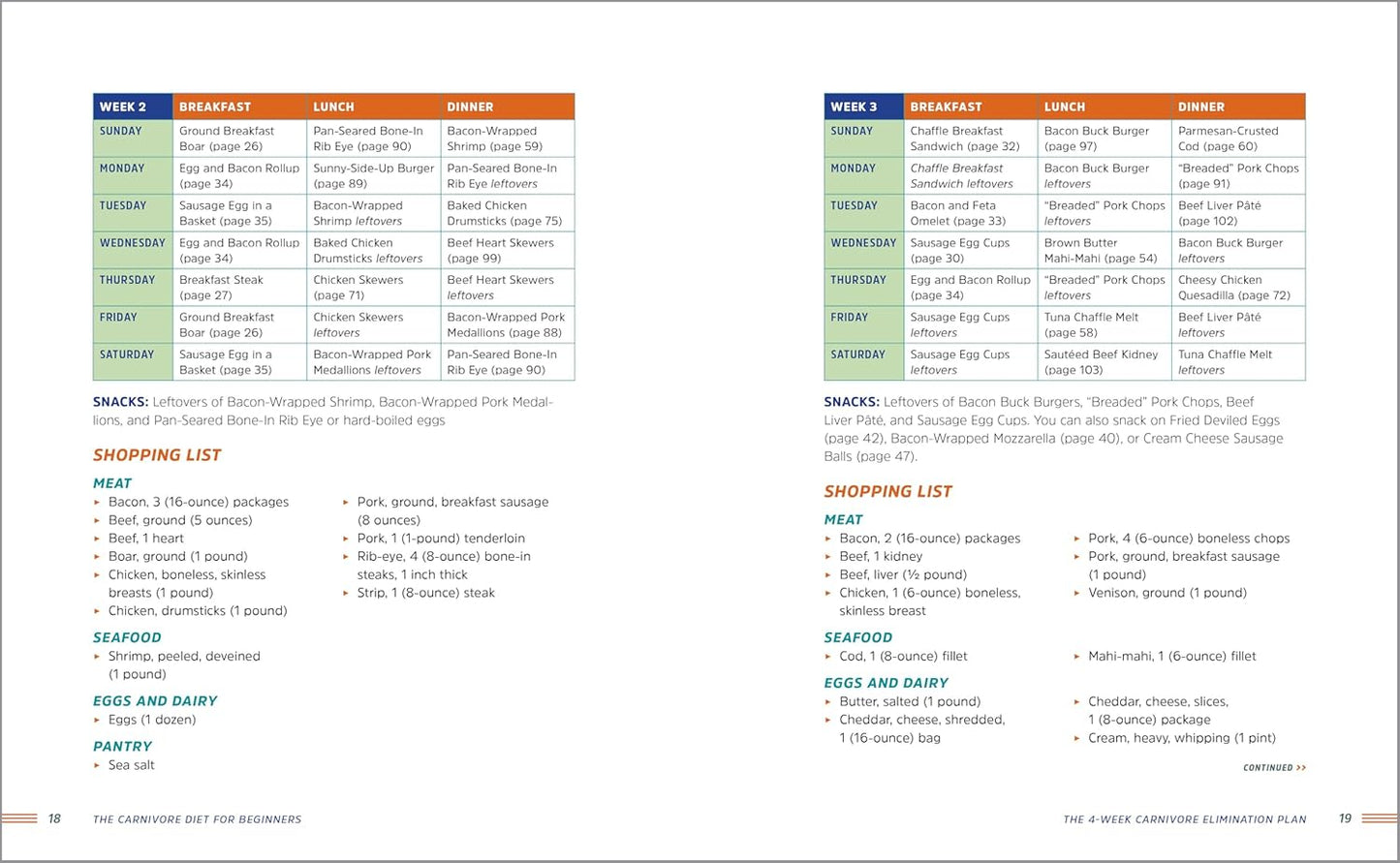 | WEEK 2 | BREAKFAST | LUNCH | DINNER |
|---|---|---|---|
| SUNDAY | Ground Breakfast Boar (page 26) | Pan-Seared Bone-In Rib Eye (page 90) | Bacon-Wrapped Shrimp (page 59) |
| MONDAY | Egg and Bacon Rollup (page 34) | Sunny-Side-Up Burger (page 89) | Pan-Seared Bone-In Rib Eye leftovers |
| TUESDAY | Sausage Egg in a Basket (page 35) | Bacon-Wrapped Shrimp leftovers | Baked Chicken Drumsticks (page 75) |
| WEDNESDAY | Egg and Bacon Rollup (page 34) | Baked Chicken Drumsticks leftovers | Beef Heart Skewers (page 99) |
| THURSDAY | Breakfast Steak (page 27) | Chicken Skewers (page 71) | Beef Heart Skewers leftovers |
| FRIDAY | Ground Breakfast Boar (page 26) | Chicken Skewers leftovers | Bacon-Wrapped Pork Medallions (page 88) |
| SATURDAY | Sausage Egg in a Basket (page 35) | Bacon-Wrapped Pork Medallions leftovers | Pan-Seared Bone-In Rib Eye (page 90) |

SNACKS: Leftovers of Bacon-Wrapped Shrimp, Bacon-Wrapped Pork Medallions, and Pan-Seared Bone-In Rib Eye or hard-boiled eggs

SHOPPING LIST

MEAT
▸ Bacon, 3 (16-ounce) packages
▸ Beef, ground (5 ounces)
▸ Beef, 1 heart
▸ Boar, ground (1 pound)
▸ Chicken, boneless, skinless breasts (1 pound)
▸ Chicken, drumsticks (1 pound)
▸ Pork, ground, breakfast sausage (8 ounces)
▸ Pork, 1 (1-pound) tenderloin
▸ Rib-eye, 4 (8-ounce) bone-in steaks, 1 inch thick
▸ Strip, 1 (8-ounce) steak

SEAFOOD
▸ Shrimp, peeled, deveined (1 pound)

EGGS AND DAIRY
▸ Eggs (1 dozen)

PANTRY
▸ Sea salt

18 THE CARNIVORE DIET FOR BEGINNERS

| WEEK 3 | BREAKFAST | LUNCH | DINNER |
|---|---|---|---|
| SUNDAY | Chaffle Breakfast Sandwich (page 32) | Bacon Buck Burger (page 97) | Parmesan-Crusted Cod (page 60) |
| MONDAY | Chaffle Breakfast Sandwich leftovers | Bacon Buck Burger leftovers | "Breaded" Pork Chops (page 91) |
| TUESDAY | Bacon and Feta Omelet (page 33) | "Breaded" Pork Chops leftovers | Beef Liver Pâté (page 102) |
| WEDNESDAY | Sausage Egg Cups (page 30) | Brown Butter Mahi-Mahi (page 54) | Bacon Buck Burger leftovers |
| THURSDAY | Egg and Bacon Rollup (page 34) | "Breaded" Pork Chops leftovers | Cheesy Chicken Quesadilla (page 72) |
| FRIDAY | Sausage Egg Cups leftovers | Tuna Chaffle Melt (page 58) | Beef Liver Pâté leftovers |
| SATURDAY | Sausage Egg Cups leftovers | Sautéed Beef Kidney (page 103) | Tuna Chaffle Melt leftovers |

SNACKS: Leftovers of Bacon Buck Burgers, "Breaded" Pork Chops, Beef Liver Pâté, and Sausage Egg Cups. You can also snack on Fried Deviled Eggs (page 42), Bacon-Wrapped Mozzarella (page 40), or Cream Cheese Sausage Balls (page 47).

SHOPPING LIST

MEAT
▸ Bacon, 2 (16-ounce) packages
▸ Beef, 1 kidney
▸ Beef, liver (½ pound)
▸ Chicken, 1 (6-ounce) boneless, skinless breast
▸ Pork, 4 (6-ounce) boneless chops
▸ Pork, ground, breakfast sausage (1 pound)
▸ Venison, ground (1 pound)

SEAFOOD
▸ Cod, 1 (8-ounce) fillet
▸ Mahi-mahi, 1 (6-ounce) fillet

EGGS AND DAIRY
▸ Butter, salted (1 pound)
▸ Cheddar, cheese, shredded, 1 (16-ounce) bag
▸ Cheddar, cheese, slices, 1 (8-ounce) package
▸ Cream, heavy, whipping (1 pint)

CONTINUED >>

THE 4-WEEK CARNIVORE ELIMINATION PLAN 19